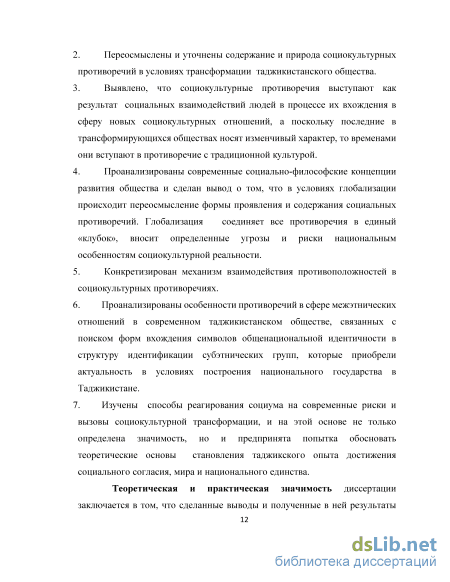 2. Переосмыслены и уточнены содержание и природа социокультурных противоречий в условиях трансформации таджикистанского общества.

3. Выявлено, что социокультурные противоречия выступают как результат социальных взаимодействий людей в процессе их вхождения в сферу новых социокультурных отношений, а поскольку последние в трансформирующихся обществах носят изменчивый характер, то временами они вступают в противоречие с традиционной культурой.

4. Проанализированы современные социально-философские концепции развития общества и сделан вывод о том, что в условиях глобализации происходит переосмысление формы проявления и содержания социальных противоречий. Глобализация соединяет все противоречия в единый «клубок», вносит определенные угрозы и риски национальным особенностям социокультурной реальности.

5. Конкретизирован механизм взаимодействия противоположностей в социокультурных противоречиях.

6. Проанализированы особенности противоречий в сфере межэтнических отношений в современном таджикистанском обществе, связанных с поиском форм вхождения символов общенациональной идентичности в структуру идентификации субэтнических групп, которые приобрели актуальность в условиях построения национального государства в Таджикистане.

7. Изучены способы реагирования социума на современные риски и вызовы социокультурной трансформации, и на этой основе не только определена значимость, но и предпринята попытка обосновать теоретические основы становления таджикского опыта достижения социального согласия, мира и национального единства.

Теоретическая и практическая значимость диссертации заключается в том, что сделанные выводы и полученные в ней результаты

12

dsLib.net
библиотека диссертаций